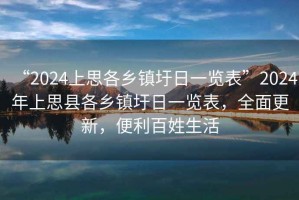 “2024上思各乡镇圩日一览表”2024年上思县各乡镇圩日一览表，全面更新，便利百姓生活